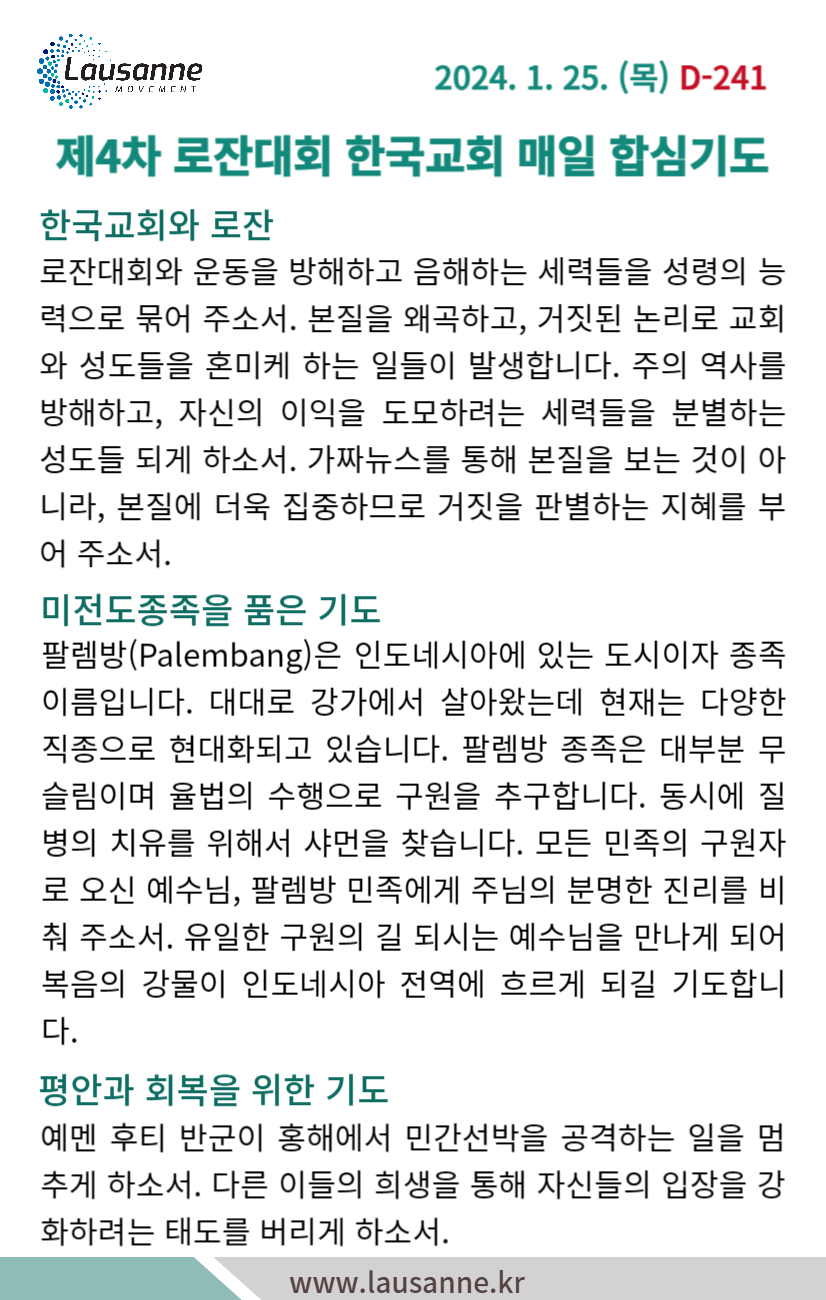 Lausanne
MOVEMENT

2024. 1. 25. (목) D-241

제4차 로잔대회 한국교회 매일 합심기도

한국교회와 로잔
로잔대회와 운동을 방해하고 음해하는 세력들을 성령의 능력으로 묶어 주소서. 본질을 왜곡하고, 거짓된 논리로 교회와 성도들을 혼미케 하는 일들이 발생합니다. 주의 역사를 방해하고, 자신의 이익을 도모하려는 세력들을 분별하는 성도들 되게 하소서. 가짜뉴스를 통해 본질을 보는 것이 아니라, 본질에 더욱 집중하므로 거짓을 판별하는 지혜를 부어 주소서.

미전도종족을 품은 기도
팔렘방(Palembang)은 인도네시아에 있는 도시이자 종족 이름입니다. 대대로 강가에서 살아왔는데 현재는 다양한 직종으로 현대화되고 있습니다. 팔렘방 종족은 대부분 무슬림이며 율법의 수행으로 구원을 추구합니다. 동시에 질병의 치유를 위해서 샤먼을 찾습니다. 모든 민족의 구원자로 오신 예수님, 팔렘방 민족에게 주님의 분명한 진리를 비춰 주소서. 유일한 구원의 길 되시는 예수님을 만나게 되어 복음의 강물이 인도네시아 전역에 흐르게 되길 기도합니다.

평안과 회복을 위한 기도
예멘 후티 반군이 홍해에서 민간선박을 공격하는 일을 멈추게 하소서. 다른 이들의 희생을 통해 자신들의 입장을 강화하려는 태도를 버리게 하소서.

www.lausanne.kr